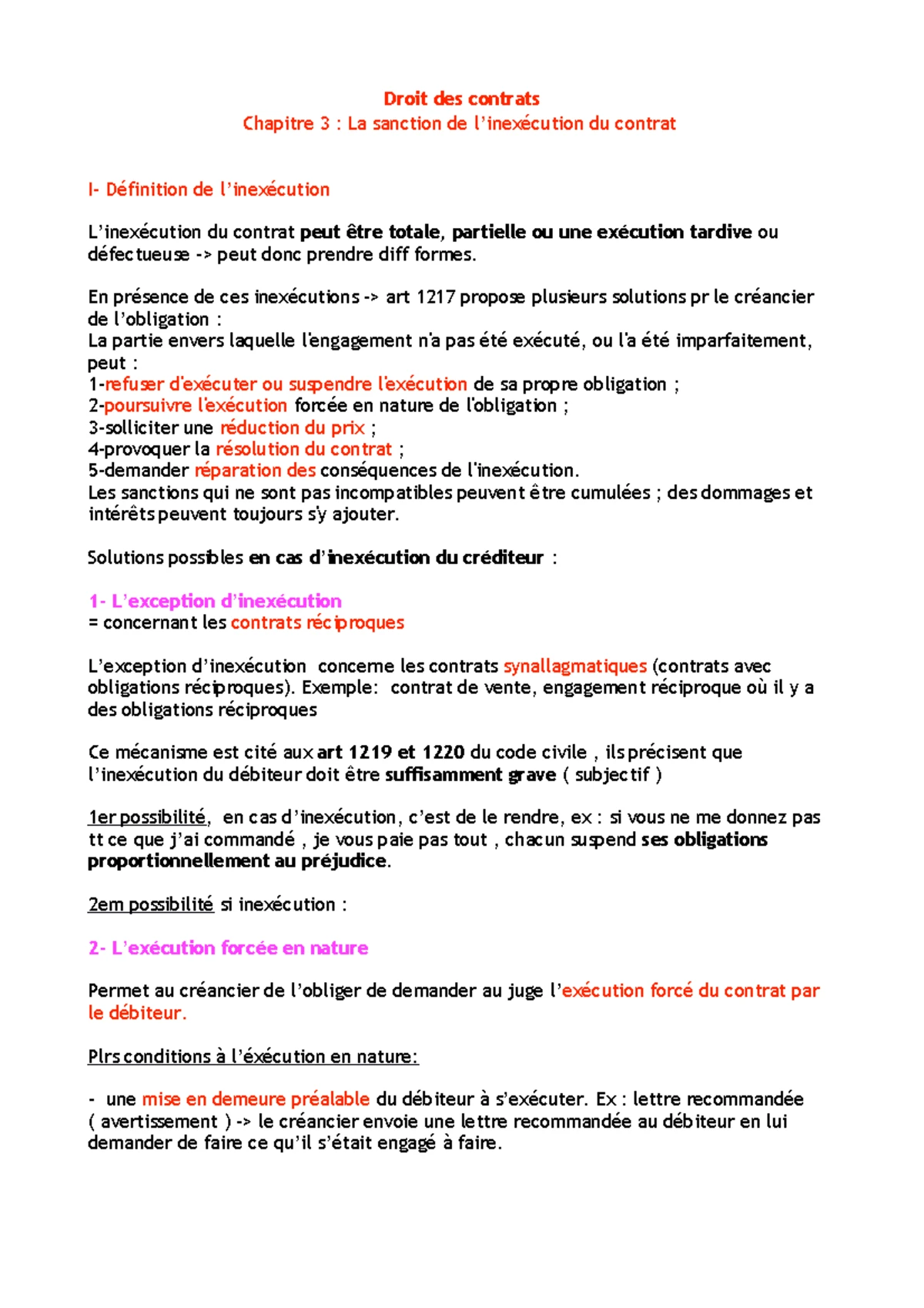 Droit des contrats
Chapitre 3 : La sanction de l'inexécution du contrat

I- Définition de l'inexécution

L'inexécution du contrat peut être totale, partielle ou une exécution tardive ou défectueuse -> peut donc prendre diff formes.

En présence de ces inexécutions -> art 1217 propose plusieurs solutions pr le créancier de l'obligation :
La partie envers laquelle l'engagement n'a pas été exécuté, ou l'a été imparfaitement, peut :
1-refuser d'exécuter ou suspendre l'exécution de sa propre obligation ;
2-poursuivre l'exécution forcée en nature de l'obligation ;
3-solliciter une réduction du prix ;
4-provoquer la résolution du contrat ;
5-demander réparation des conséquences de l'inexécution.
Les sanctions qui ne sont pas incompatibles peuvent être cumulées ; des dommages et intérêts peuvent toujours s'y ajouter.

Solutions possibles en cas d'inexécution du créditeur :

1- L'exception d'inexécution
= concernant les contrats réciproques

L'exception d'inexécution concerne les contrats synallagmatiques (contrats avec obligations réciproques). Exemple: contrat de vente, engagement réciproque où il y a des obligations réciproques

Ce mécanisme est cité aux art 1219 et 1220 du code civile , ils précisent que l'inexécution du débiteur doit être suffisamment grave ( subjectif )

1er possibilité, en cas d'inexécution, c'est de le rendre, ex : si vous ne me donnez pas tt ce que j'ai commandé , je vous paie pas tout , chacun suspend ses obligations proportionnellement au préjudice.

2em possibilité si inexécution :

2- L'exécution forcée en nature

Permet au créancier de l'obliger de demander au juge l'exécution forcé du contrat par le débiteur.

Plrs conditions à l'éxécution en nature:

- une mise en demeure préalable du débiteur à s'exécuter. Ex : lettre recommandée ( avertissement ) -> le créancier envoie une lettre recommandée au débiteur en lui demander de faire ce qu'il s'était engagé à faire.